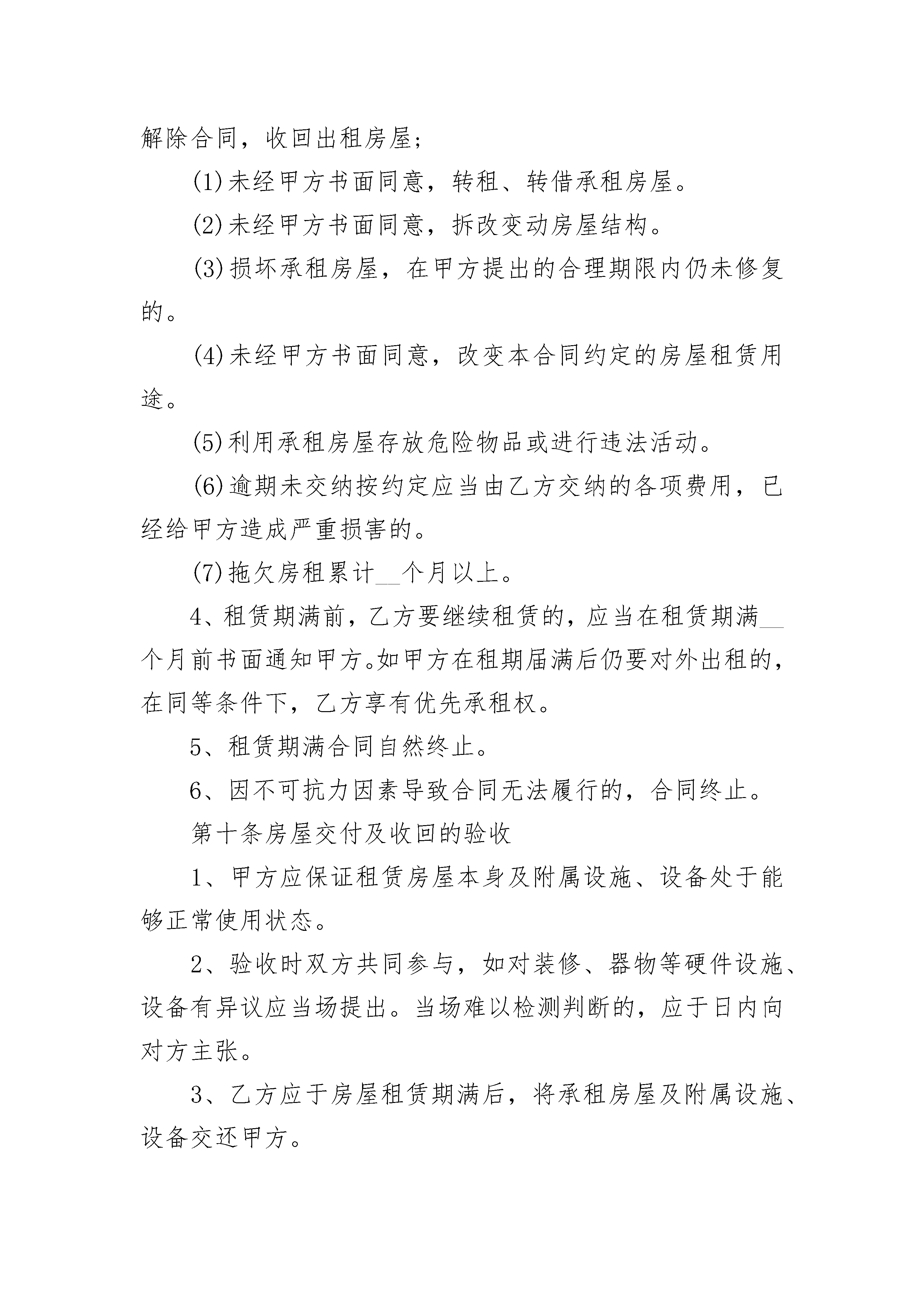 解除合同，收回出租房屋;

(1)未经甲方书面同意，转租、转借承租房屋。

(2)未经甲方书面同意，拆改变动房屋结构。

(3)损坏承租房屋，在甲方提出的合理期限内仍未修复的。

(4)未经甲方书面同意，改变本合同约定的房屋租赁用途。

(5)利用承租房屋存放危险物品或进行违法活动。

(6)逾期未交纳按约定应当由乙方交纳的各项费用，已经给甲方造成严重损害的。

(7)拖欠房租累计__个月以上。

4、租赁期满前，乙方要继续租赁的，应当在租赁期满__个月前书面通知甲方。如甲方在租期届满后仍要对外出租的，在同等条件下，乙方享有优先承租权。

5、租赁期满合同自然终止。

6、因不可抗力因素导致合同无法履行的，合同终止。

第十条房屋交付及收回的验收

1、甲方应保证租赁房屋本身及附属设施、设备处于能够正常使用状态。

2、验收时双方共同参与，如对装修、器物等硬件设施、设备有异议应当场提出。当场难以检测判断的，应于日内向对方主张。

3、乙方应于房屋租赁期满后，将承租房屋及附属设施、设备交还甲方。